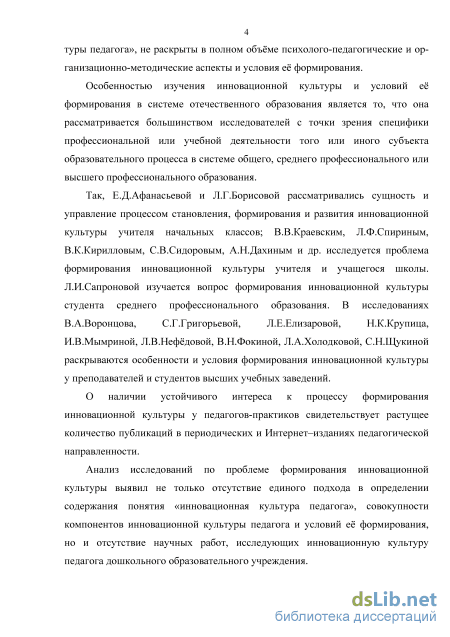 4

туры педагога», не раскрыты в полном объёме психолого-педагогические и организационно-методические аспекты и условия её формирования.

Особенностью изучения инновационной культуры и условий её формирования в системе отечественного образования является то, что она рассматривается большинством исследователей с точки зрения специфики профессиональной или учебной деятельности того или иного субъекта образовательного процесса в системе общего, среднего профессионального или высшего профессионального образования.

Так, Е.Д.Афанасьевой и Л.Г.Борисовой рассматривались сущность и управление процессом становления, формирования и развития инновационной культуры учителя начальных классов; В.В.Краевским, Л.Ф.Спириным, В.К.Кирилловым, С.В.Сидоровым, А.Н.Дахиным и др. исследуется проблема формирования инновационной культуры учителя и учащегося школы. Л.И.Сапроновой изучается вопрос формирования инновационной культуры студента среднего профессионального образования. В исследованиях В.А.Воронцова, С.Г.Григорьевой, Л.Е.Елизаровой, Н.К.Крупица, И.В.Мымриной, Л.В.Нефёдовой, В.Н.Фокиной, Л.А.Холодковой, С.Н.Щукиной раскрываются особенности и условия формирования инновационной культуры у преподавателей и студентов высших учебных заведений.

О наличии устойчивого интереса к процессу формирования инновационной культуры у педагогов-практиков свидетельствует растущее количество публикаций в периодических и Интернет–изданиях педагогической направленности.

Анализ исследований по проблеме формирования инновационной культуры выявил не только отсутствие единого подхода в определении содержания понятия «инновационная культура педагога», совокупности компонентов инновационной культуры педагога и условий её формирования, но и отсутствие научных работ, исследующих инновационную культуру педагога дошкольного образовательного учреждения.

dsLib.net
библиотека диссертаций